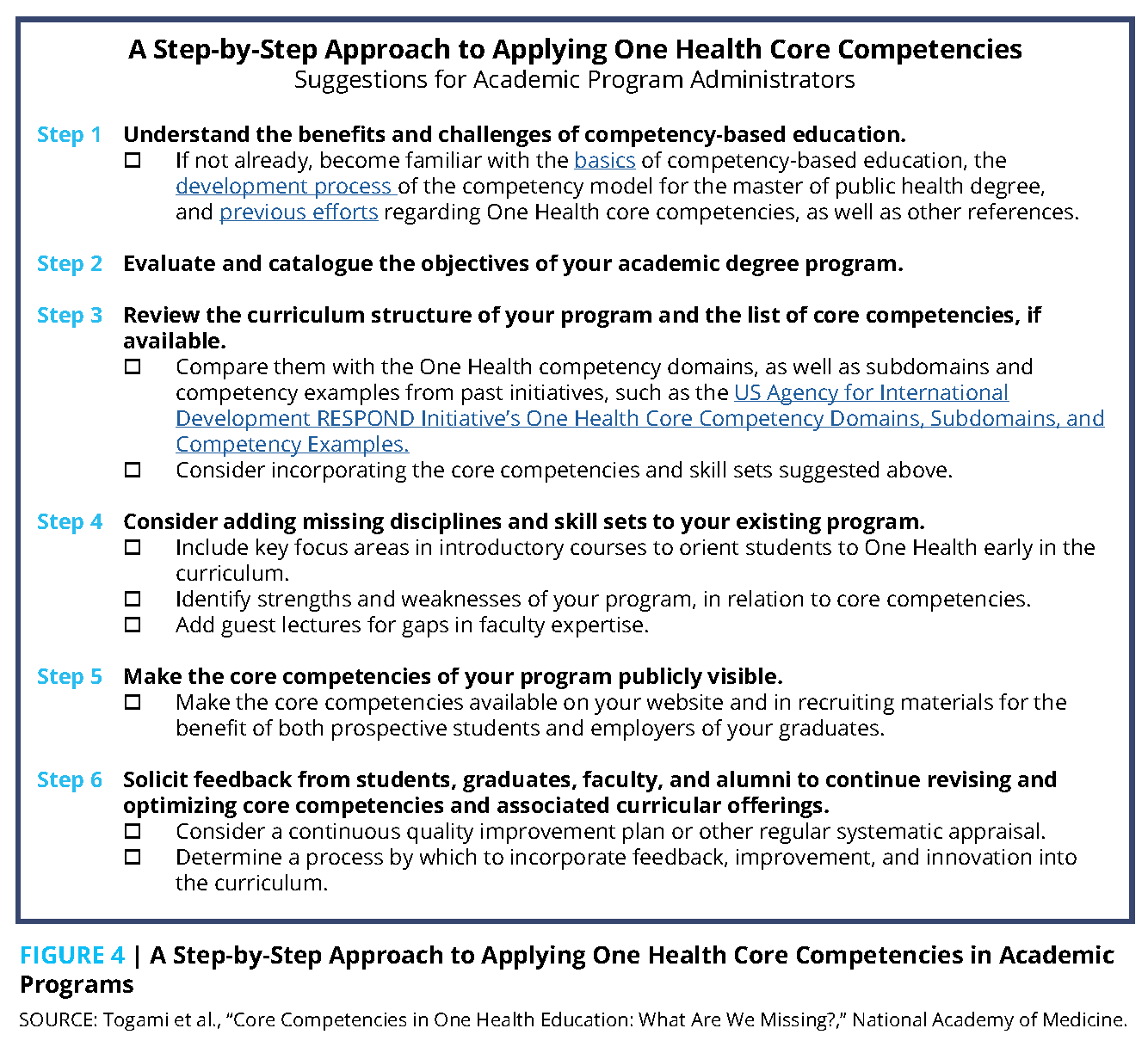 A Step-by-Step Approach to Applying One Health Core Competencies
Suggestions for Academic Program Administrators

Step 1 Understand the benefits and challenges of competency-based education.
☐ If not already, become familiar with the basics of competency-based education, the development process of the competency model for the master of public health degree, and previous efforts regarding One Health core competencies, as well as other references.

Step 2 Evaluate and catalogue the objectives of your academic degree program.

Step 3 Review the curriculum structure of your program and the list of core competencies, if available.
☐ Compare them with the One Health competency domains, as well as subdomains and competency examples from past initiatives, such as the US Agency for International Development RESPOND Initiative's One Health Core Competency Domains, Subdomains, and Competency Examples.
☐ Consider incorporating the core competencies and skill sets suggested above.

Step 4 Consider adding missing disciplines and skill sets to your existing program.
☐ Include key focus areas in introductory courses to orient students to One Health early in the curriculum.
☐ Identify strengths and weaknesses of your program, in relation to core competencies.
☐ Add guest lectures for gaps in faculty expertise.

Step 5 Make the core competencies of your program publicly visible.
☐ Make the core competencies available on your website and in recruiting materials for the benefit of both prospective students and employers of your graduates.

Step 6 Solicit feedback from students, graduates, faculty, and alumni to continue revising and optimizing core competencies and associated curricular offerings.
☐ Consider a continuous quality improvement plan or other regular systematic appraisal.
☐ Determine a process by which to incorporate feedback, improvement, and innovation into the curriculum.

FIGURE 4 | A Step-by-Step Approach to Applying One Health Core Competencies in Academic Programs
SOURCE: Togami et al., "Core Competencies in One Health Education: What Are We Missing?," National Academy of Medicine.